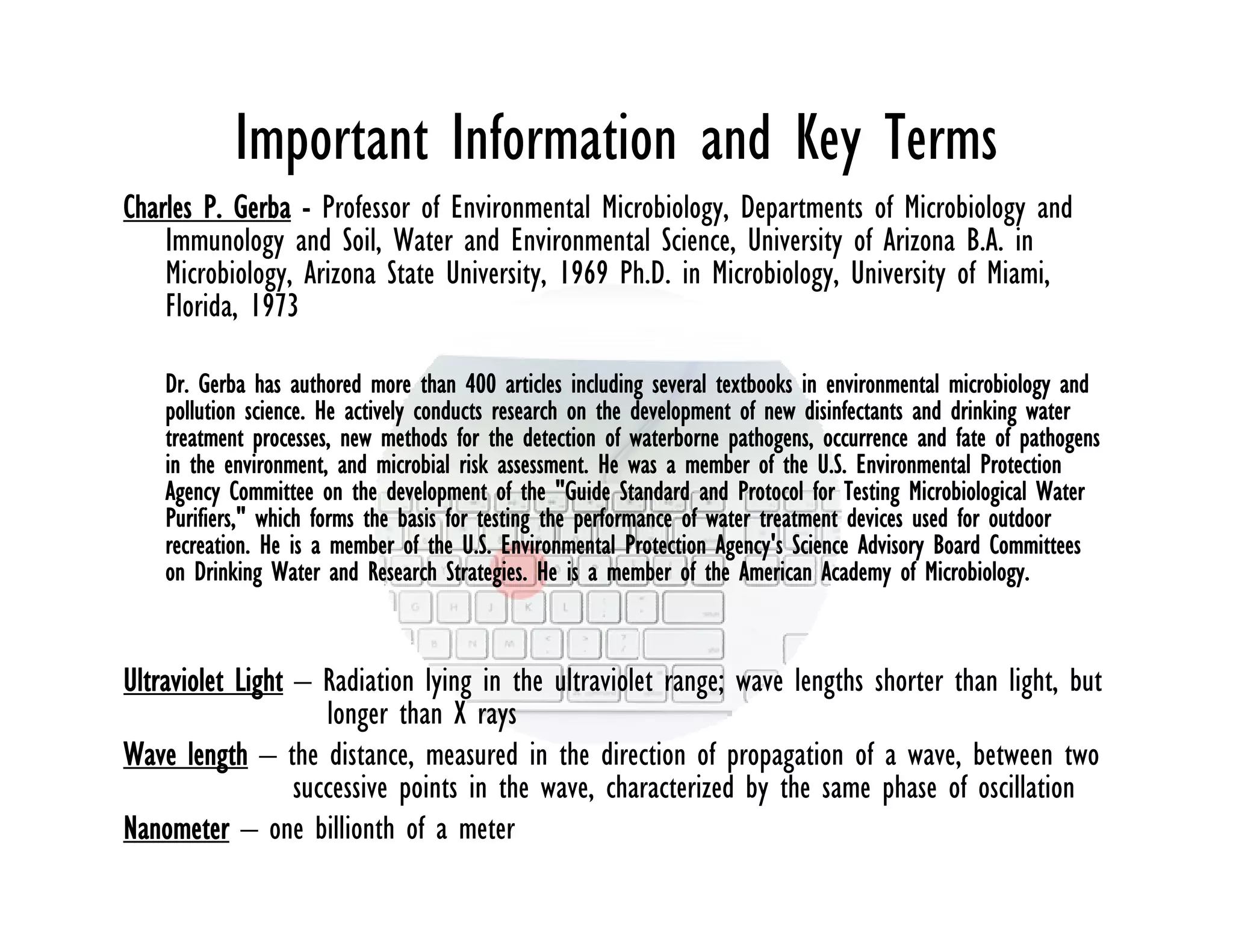 Important Information and Key Terms

Charles P. Gerba - Professor of Environmental Microbiology, Departments of Microbiology and Immunology and Soil, Water and Environmental Science, University of Arizona B.A. in Microbiology, Arizona State University, 1969 Ph.D. in Microbiology, University of Miami, Florida, 1973

Dr. Gerba has authored more than 400 articles including several textbooks in environmental microbiology and pollution science. He actively conducts research on the development of new disinfectants and drinking water treatment processes, new methods for the detection of waterborne pathogens, occurrence and fate of pathogens in the environment, and microbial risk assessment. He was a member of the U.S. Environmental Protection Agency Committee on the development of the "Guide Standard and Protocol for Testing Microbiological Water Purifiers," which forms the basis for testing the performance of water treatment devices used for outdoor recreation. He is a member of the U.S. Environmental Protection Agency's Science Advisory Board Committees on Drinking Water and Research Strategies. He is a member of the American Academy of Microbiology.

Ultraviolet Light – Radiation lying in the ultraviolet range; wave lengths shorter than light, but longer than X rays

Wave length – the distance, measured in the direction of propagation of a wave, between two successive points in the wave, characterized by the same phase of oscillation

Nanometer – one billionth of a meter